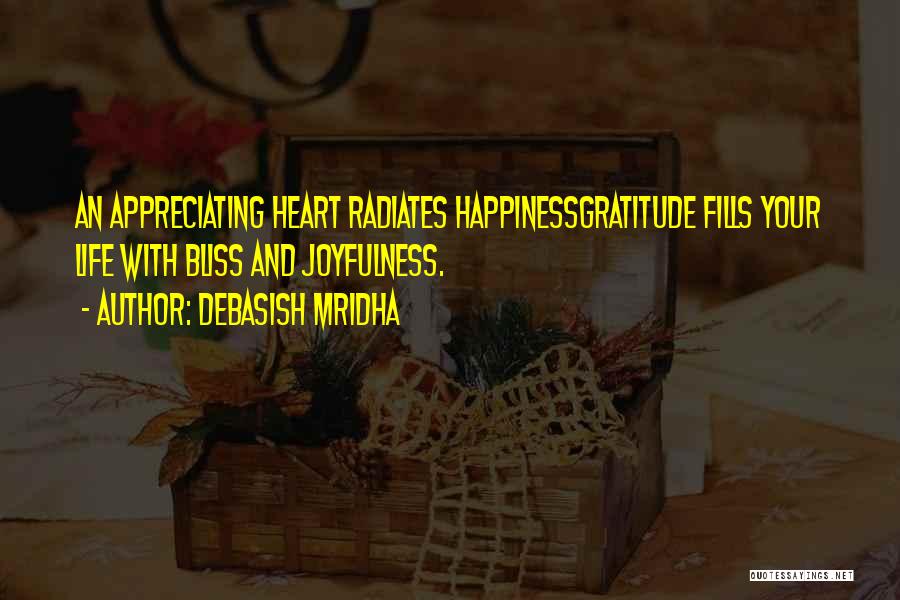 AN APPRECIATING HEART RADIATES HAPPINESSGRATITUDE FILLS YOUR LIFE WITH BLISS AND JOYFULNESS.

- AUTHOR: DEBASISH MRIDHA

QUOTESSAYINGS.NET